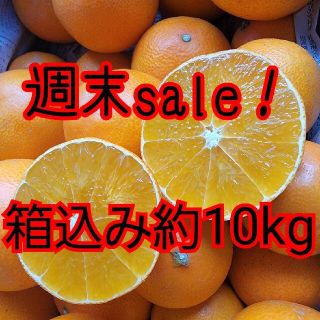 週末sale！

箱込み約10kg